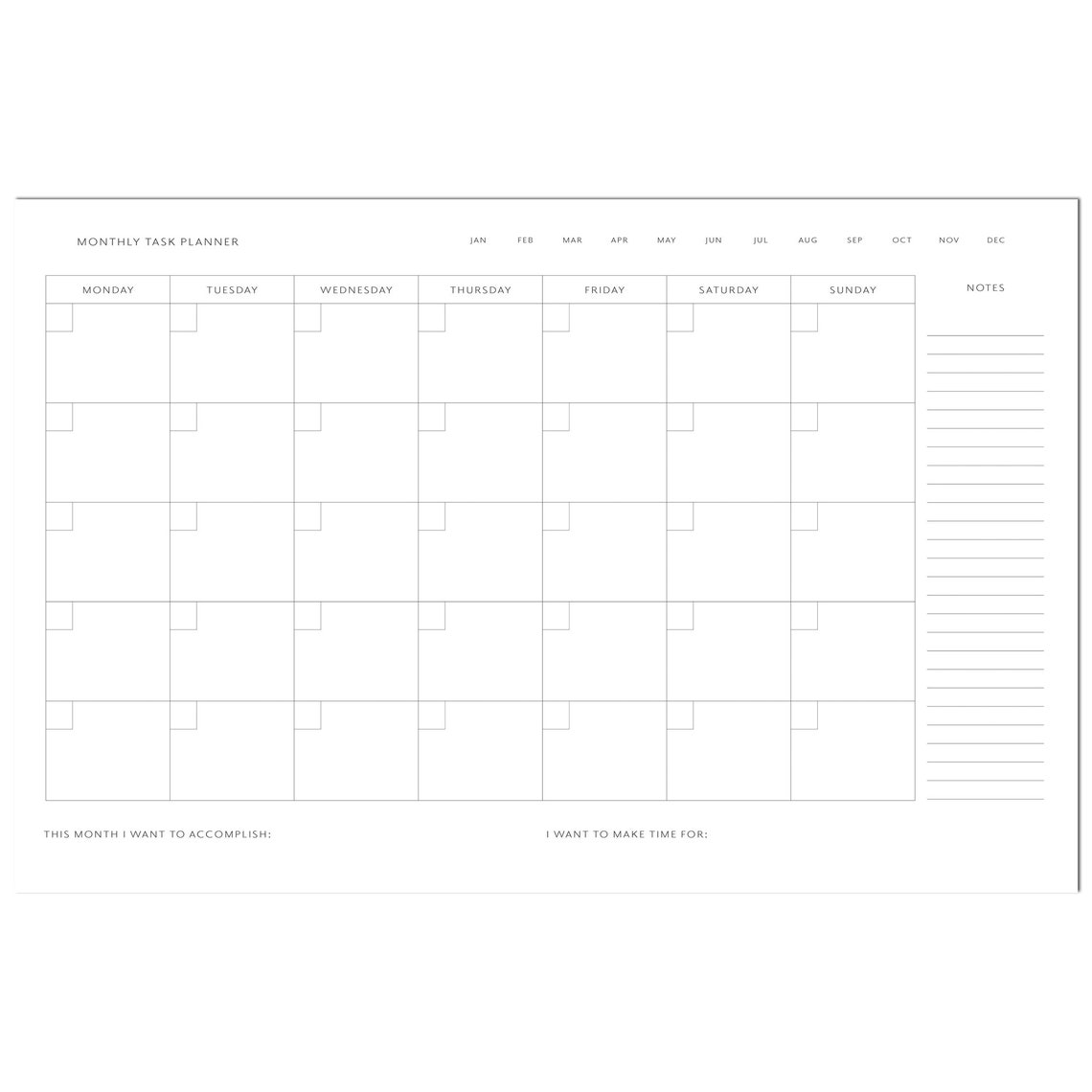 MONTHLY TASK PLANNER

JAN FEB MAR APR MAY JUN JUL AUG SEP OCT NOV DEC

| MONDAY | TUESDAY | WEDNESDAY | THURSDAY | FRIDAY | SATURDAY | SUNDAY |
|---|---|---|---|---|---|---|
| | | | | | | |
| | | | | | | |
| | | | | | | |
| | | | | | | |
| | | | | | | |

NOTES

THIS MONTH I WANT TO ACCOMPLISH:

I WANT TO MAKE TIME FOR: